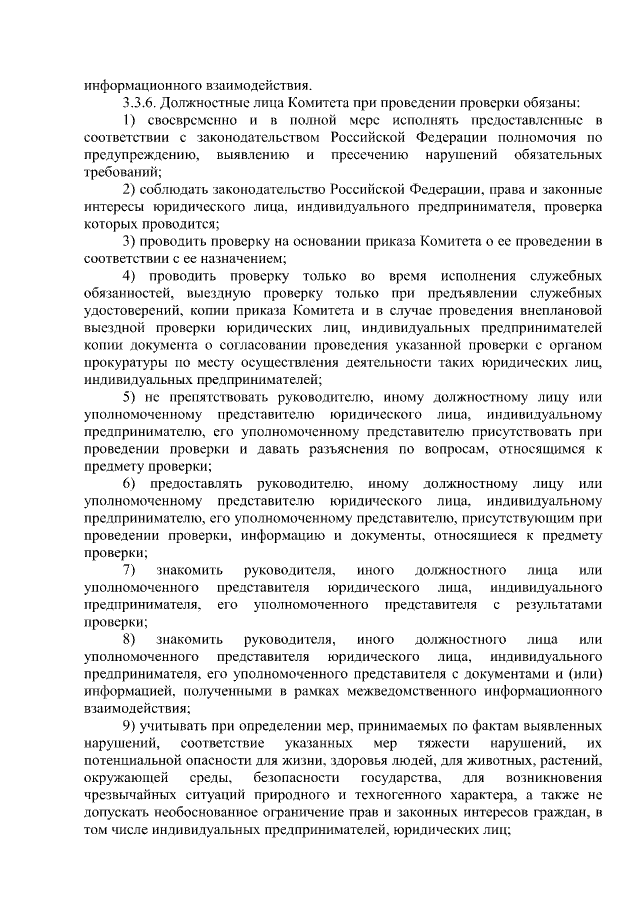 информационного взаимодействия.

3.3.6. Должностные лица Комитета при проведении проверки обязаны:

1) своевременно и в полной мере исполнять предоставленные в соответствии с законодательством Российской Федерации полномочия по предупреждению, выявлению и пресечению нарушений обязательных требований;

2) соблюдать законодательство Российской Федерации, права и законные интересы юридического лица, индивидуального предпринимателя, проверка которых проводится;

3) проводить проверку на основании приказа Комитета о ее проведении в соответствии с ее назначением;

4) проводить проверку только во время исполнения служебных обязанностей, выездную проверку только при предъявлении служебных удостоверений, копии приказа Комитета и в случае проведения внеплановой выездной проверки юридических лиц, индивидуальных предпринимателей копии документа о согласовании проведения указанной проверки с органом прокуратуры по месту осуществления деятельности таких юридических лиц, индивидуальных предпринимателей;

5) не препятствовать руководителю, иному должностному лицу или уполномоченному представителю юридического лица, индивидуальному предпринимателю, его уполномоченному представителю присутствовать при проведении проверки и давать разъяснения по вопросам, относящимся к предмету проверки;

6) предоставлять руководителю, иному должностному лицу или уполномоченному представителю юридического лица, индивидуальному предпринимателю, его уполномоченному представителю, присутствующим при проведении проверки, информацию и документы, относящиеся к предмету проверки;

7) знакомить руководителя, иного должностного лица или уполномоченного представителя юридического лица, индивидуального предпринимателя, его уполномоченного представителя с результатами проверки;

8) знакомить руководителя, иного должностного лица или уполномоченного представителя юридического лица, индивидуального предпринимателя, его уполномоченного представителя с документами и (или) информацией, полученными в рамках межведомственного информационного взаимодействия;

9) учитывать при определении мер, принимаемых по фактам выявленных нарушений, соответствие указанных мер тяжести нарушений, их потенциальной опасности для жизни, здоровья людей, для животных, растений, окружающей среды, безопасности государства, для возникновения чрезвычайных ситуаций природного и техногенного характера, а также не допускать необоснованное ограничение прав и законных интересов граждан, в том числе индивидуальных предпринимателей, юридических лиц;